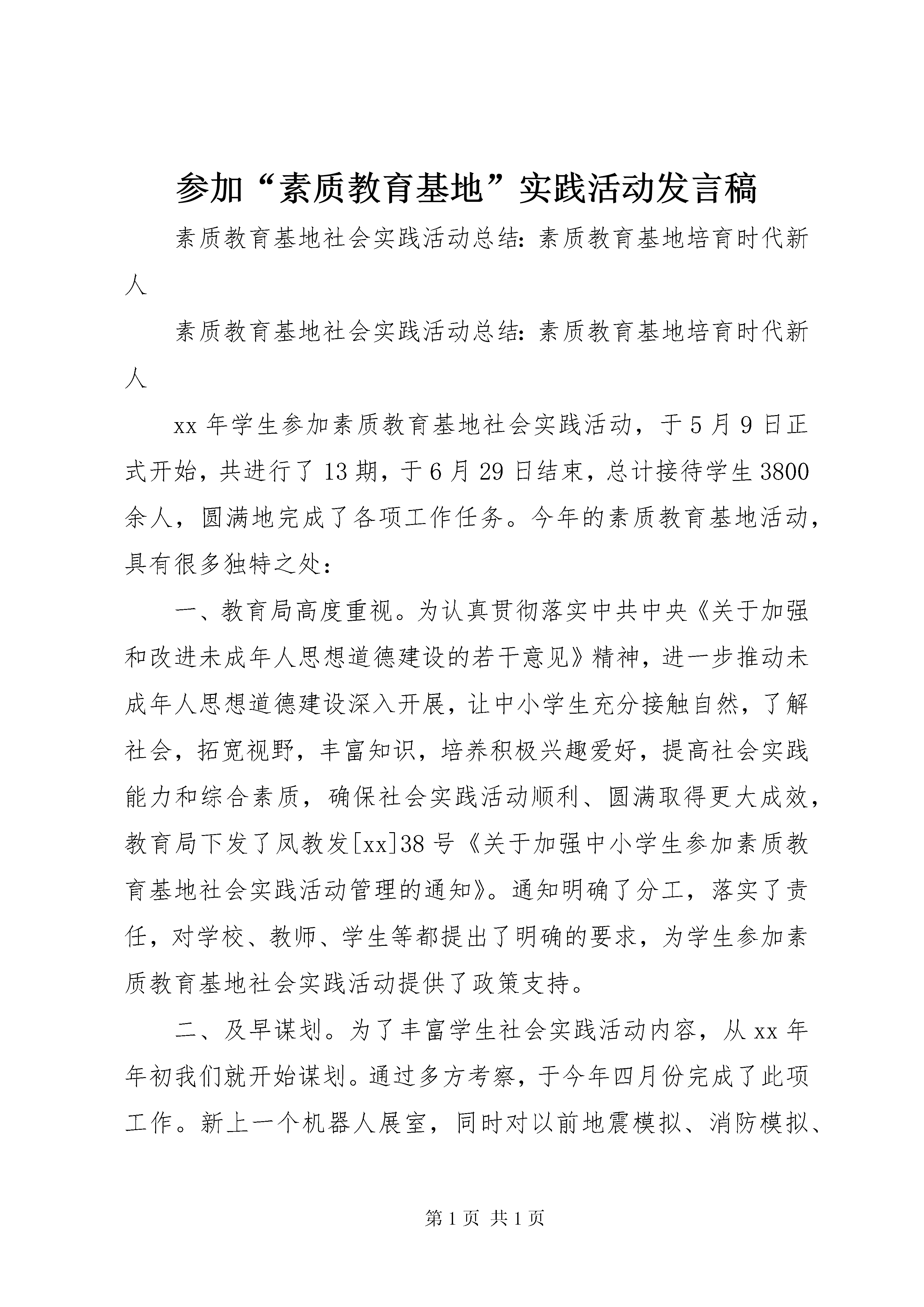 参加“素质教育基地”实践活动发言稿

素质教育基地社会实践活动总结：素质教育基地培育时代新人

素质教育基地社会实践活动总结：素质教育基地培育时代新人

xx 年学生参加素质教育基地社会实践活动，于 5 月 9 日正式开始，共进行了 13 期，于 6 月 29 日结束，总计接待学生 3800 余人，圆满地完成了各项工作任务。今年的素质教育基地活动，具有很多独特之处：

一、教育局高度重视。为认真贯彻落实中共中央《关于加强和改进未成年人思想道德建设的若干意见》精神，进一步推动未成年人思想道德建设深入开展，让中小学生充分接触自然，了解社会，拓宽视野，丰富知识，培养积极兴趣爱好，提高社会实践能力和综合素质，确保社会实践活动顺利、圆满取得更大成效，教育局下发了凤教发[xx]38 号《关于加强中小学生参加素质教育基地社会实践活动管理的通知》。通知明确了分工，落实了责任，对学校、教师、学生等都提出了明确的要求，为学生参加素质教育基地社会实践活动提供了政策支持。

二、及早谋划。为了丰富学生社会实践活动内容，从 xx 年年初我们就开始谋划。通过多方考察，于今年四月份完成了此项工作。新上一个机器人展室，同时对以前地震模拟、消防模拟、

第 1 页 共 1 页